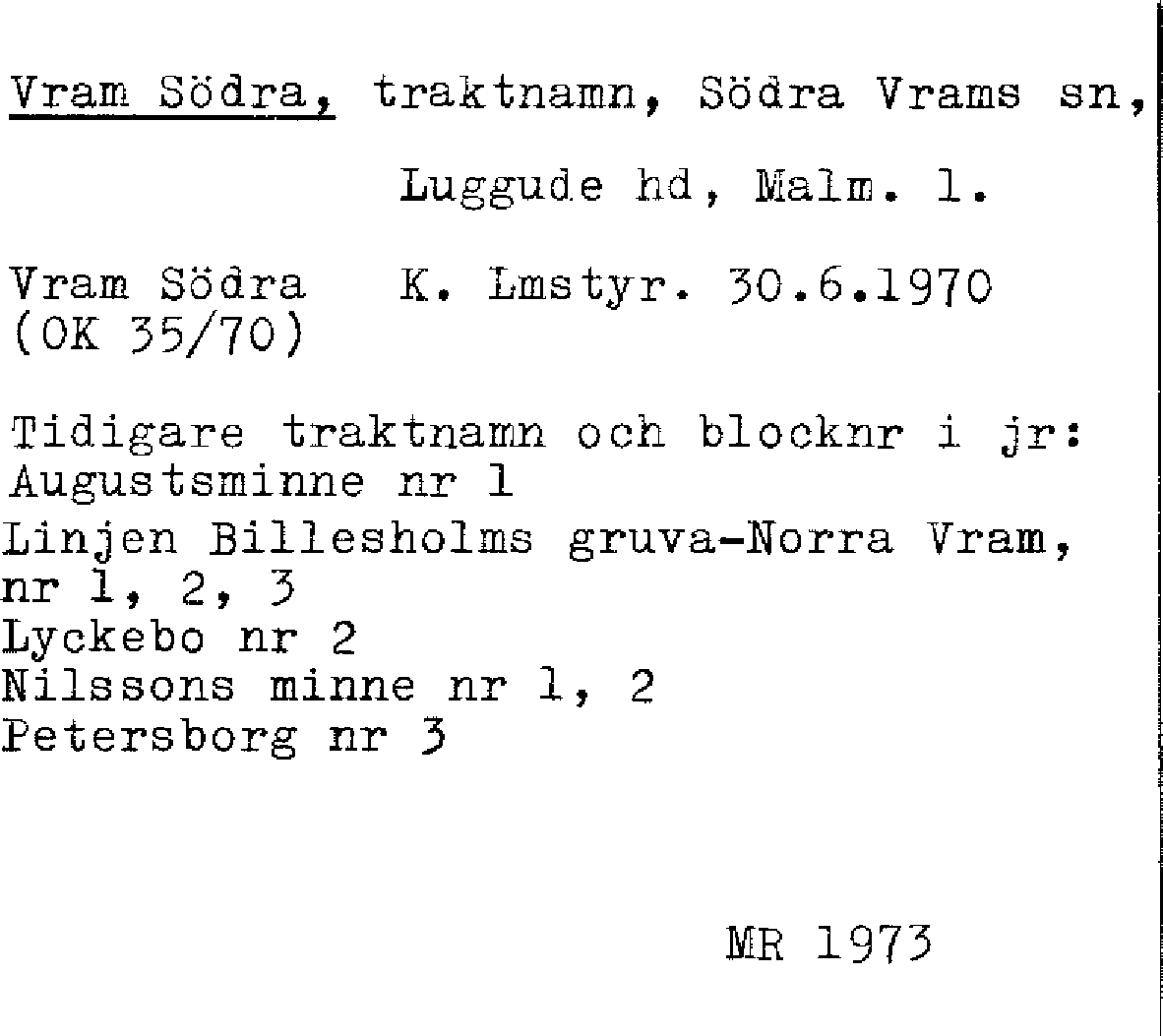 Vram Södra, traktnamn, Södra Vrams sn,

Luggude hd, Malm. l.

Vram Södra K. Lmstyr. 30.6.1970
(OK 35/70)

Tidigare traktnamn och blocknr i jr:
Augustsminne nr 1
Linjen Billesholms gruva-Norra Vram, nr 1, 2, 3
Lyckebo nr 2
Nilssons minne nr 1, 2
Petersborg nr 3

MR 1973